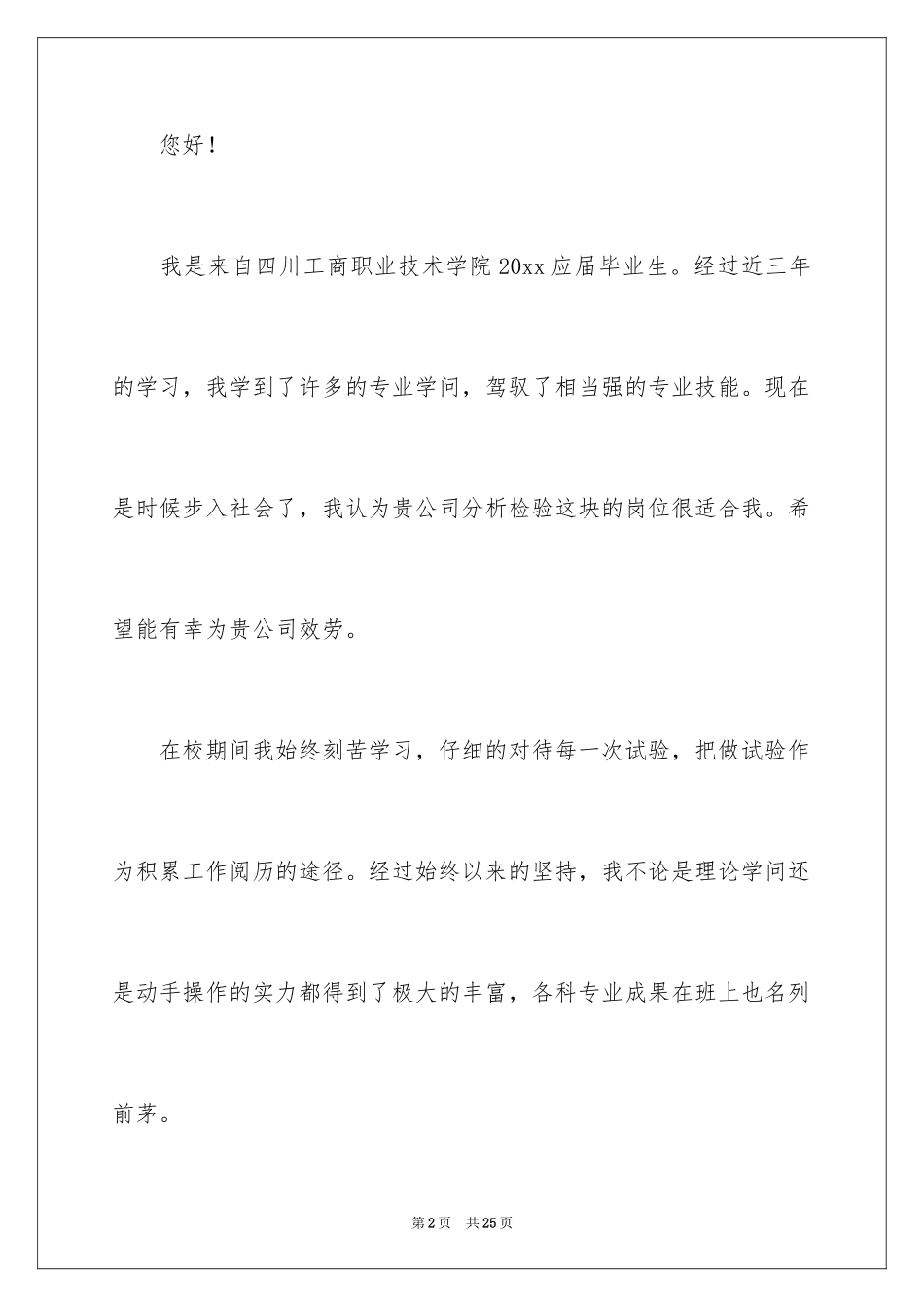 您好！

我是来自四川工商职业技术学院20xx应届毕业生。经过近三年的学习，我学到了许多的专业学问，驾驭了相当强的专业技能。现在是时候步入社会了，我认为贵公司分析检验这块的岗位很适合我。希望能有幸为贵公司效劳。

在校期间我始终刻苦学习，仔细的对待每一次试验，把做试验作为积累工作阅历的途径。经过始终以来的坚持，我不论是理论学问还是动手操作的实力都得到了极大的丰富，各科专业成果在班上也名列前茅。

第2页 共25页